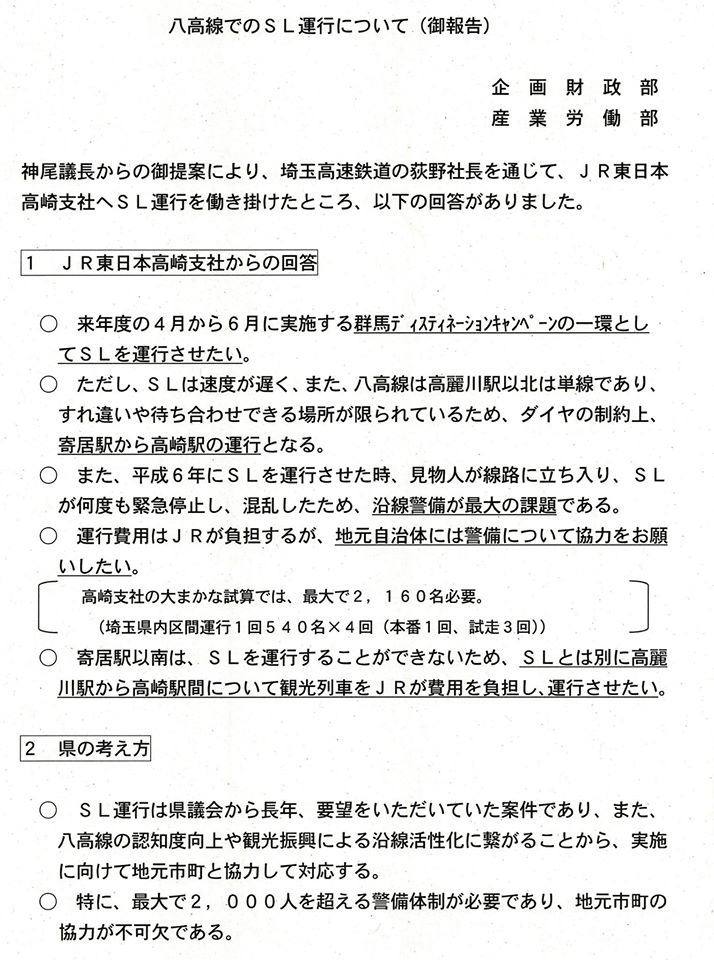 八高線でのＳＬ運行について（御報告）

企画財政部
産業労働部

神尾議長からの御提案により、埼玉高速鉄道の荻野社長を通じて、ＪＲ東日本高崎支社へＳＬ運行を働き掛けたところ、以下の回答がありました。

1 ＪＲ東日本高崎支社からの回答

○ 来年度の４月から６月に実施する群馬ﾃﾞｨｽﾃｨﾈｰｼｮﾝｷｬﾝﾍﾟｰﾝの一環としてＳＬを運行させたい。
○ ただし、ＳＬは速度が遅く、また、八高線は高麗川駅以北は単線であり、すれ違いや待ち合わせできる場所が限られているため、ダイヤの制約上、寄居駅から高崎駅の運行となる。
○ また、平成６年にＳＬを運行させた時、見物人が線路に立ち入り、ＳＬが何度も緊急停止し、混乱したため、沿線警備が最大の課題である。
○ 運行費用はＪＲが負担するが、地元自治体には警備について協力をお願いしたい。
高崎支社の大まかな試算では、最大で２，１６０名必要。
（埼玉県内区間運行１回５４０名×４回（本番１回、試走３回））
○ 寄居駅以南は、ＳＬを運行することができないため、ＳＬとは別に高麗川駅から高崎駅間について観光列車をＪＲが費用を負担し、運行させたい。

2 県の考え方

○ ＳＬ運行は県議会から長年、要望をいただいていた案件であり、また、八高線の認知度向上や観光振興による沿線活性化に繋がることから、実施に向けて地元市町と協力して対応する。
○ 特に、最大で２，０００人を超える警備体制が必要であり、地元市町の協力が不可欠である。